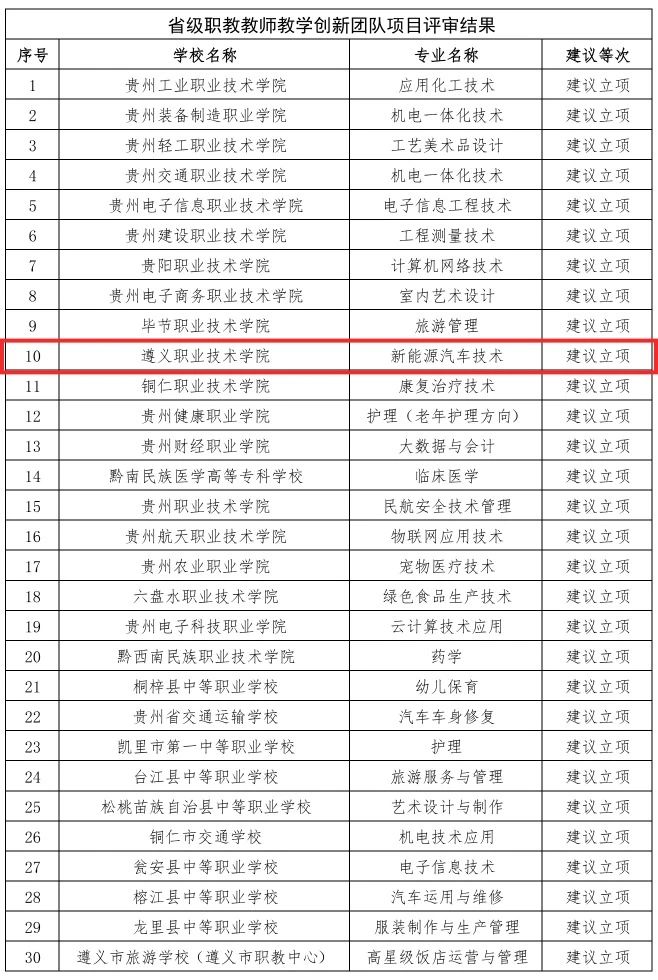 省级职教教师教学创新团队项目评审结果

| 序号 | 学校名称 | 专业名称 | 建议等次 |
|---|---|---|---|
| 1 | 贵州工业职业技术学院 | 应用化工技术 | 建议立项 |
| 2 | 贵州装备制造职业学院 | 机电一体化技术 | 建议立项 |
| 3 | 贵州轻工职业技术学院 | 工艺美术品设计 | 建议立项 |
| 4 | 贵州交通职业技术学院 | 机电一体化技术 | 建议立项 |
| 5 | 贵州电子信息职业技术学院 | 电子信息工程技术 | 建议立项 |
| 6 | 贵州建设职业技术学院 | 工程测量技术 | 建议立项 |
| 7 | 贵阳职业技术学院 | 计算机网络技术 | 建议立项 |
| 8 | 贵州电子商务职业技术学院 | 室内艺术设计 | 建议立项 |
| 9 | 毕节职业技术学院 | 旅游管理 | 建议立项 |
| 10 | 遵义职业技术学院 | 新能源汽车技术 | 建议立项 |
| 11 | 铜仁职业技术学院 | 康复治疗技术 | 建议立项 |
| 12 | 贵州健康职业学院 | 护理（老年护理方向） | 建议立项 |
| 13 | 贵州财经职业学院 | 大数据与会计 | 建议立项 |
| 14 | 黔南民族医学高等专科学校 | 临床医学 | 建议立项 |
| 15 | 贵州职业技术学院 | 民航安全技术管理 | 建议立项 |
| 16 | 贵州航天职业技术学院 | 物联网应用技术 | 建议立项 |
| 17 | 贵州农业职业学院 | 宠物医疗技术 | 建议立项 |
| 18 | 六盘水职业技术学院 | 绿色食品生产技术 | 建议立项 |
| 19 | 贵州电子科技职业学院 | 云计算技术应用 | 建议立项 |
| 20 | 黔西南民族职业技术学院 | 药学 | 建议立项 |
| 21 | 桐梓县中等职业学校 | 幼儿保育 | 建议立项 |
| 22 | 贵州省交通运输学校 | 汽车车身修复 | 建议立项 |
| 23 | 凯里市第一中等职业学校 | 护理 | 建议立项 |
| 24 | 台江县中等职业学校 | 旅游服务与管理 | 建议立项 |
| 25 | 松桃苗族自治县中等职业学校 | 艺术设计与制作 | 建议立项 |
| 26 | 铜仁市交通学校 | 机电技术应用 | 建议立项 |
| 27 | 瓮安县中等职业学校 | 电子信息技术 | 建议立项 |
| 28 | 榕江县中等职业学校 | 汽车运用与维修 | 建议立项 |
| 29 | 龙里县中等职业学校 | 服装制作与生产管理 | 建议立项 |
| 30 | 遵义市旅游学校（遵义市职教中心） | 高星级饭店运营与管理 | 建议立项 |